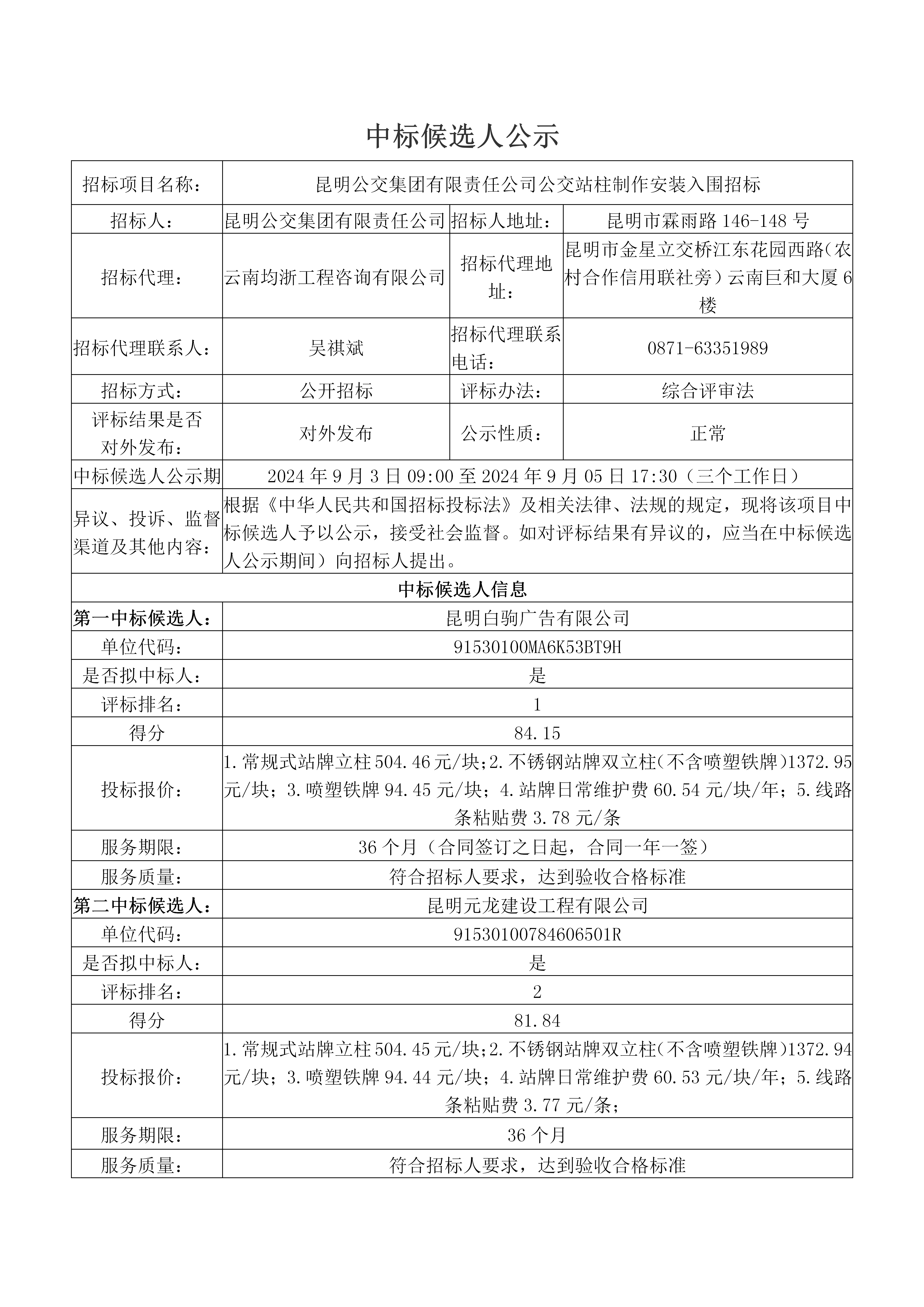 中标候选人公示

| 招标项目名称： | 昆明公交集团有限责任公司公交站柱制作安装入围招标 | | |
|---|---|---|---|
| 招标人： | 昆明公交集团有限责任公司 | 招标人地址： | 昆明市霖雨路 146-148 号 |
| 招标代理： | 云南均浙工程咨询有限公司 | 招标代理地址： | 昆明市金星立交桥江东花园西路（农村合作信用联社旁）云南巨和大厦 6 楼 |
| 招标代理联系人： | 吴祺斌 | 招标代理联系电话： | 0871-63351989 |
| 招标方式： | 公开招标 | 评标办法： | 综合评审法 |
| 评标结果是否对外发布： | 对外发布 | 公示性质： | 正常 |
| 中标候选人公示期 | 2024 年 9 月 3 日 09:00 至 2024 年 9 月 05 日 17:30（三个工作日） | | |
| 异议、投诉、监督渠道及其他内容： | 根据《中华人民共和国招标投标法》及相关法律、法规的规定，现将该项目中标候选人予以公示，接受社会监督。如对评标结果有异议的，应当在中标候选人公示期间）向招标人提出。 | | |
| 中标候选人信息 | | | |
| 第一中标候选人： | 昆明白驹广告有限公司 | | |
| 单位代码： | 91530100MA6K53BT9H | | |
| 是否拟中标人： | 是 | | |
| 评标排名： | 1 | | |
| 得分 | 84.15 | | |
| 投标报价： | 1.常规式站牌立柱 504.46 元/块；2.不锈钢站牌双立柱（不含喷塑铁牌）1372.95 元/块；3.喷塑铁牌 94.45 元/块；4.站牌日常维护费 60.54 元/块/年；5.线路条粘贴费 3.78 元/条 | | |
| 服务期限： | 36 个月（合同签订之日起，合同一年一签） | | |
| 服务质量： | 符合招标人要求，达到验收合格标准 | | |
| 第二中标候选人： | 昆明元龙建设工程有限公司 | | |
| 单位代码： | 91530100784606501R | | |
| 是否拟中标人： | 是 | | |
| 评标排名： | 2 | | |
| 得分 | 81.84 | | |
| 投标报价： | 1.常规式站牌立柱 504.45 元/块；2.不锈钢站牌双立柱（不含喷塑铁牌）1372.94 元/块；3.喷塑铁牌 94.44 元/块；4.站牌日常维护费 60.53 元/块/年；5.线路条粘贴费 3.77 元/条； | | |
| 服务期限： | 36 个月 | | |
| 服务质量： | 符合招标人要求，达到验收合格标准 | | |